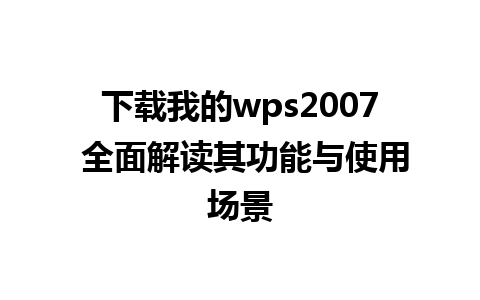 下载我的wps2007 全面解读其功能与使用场景